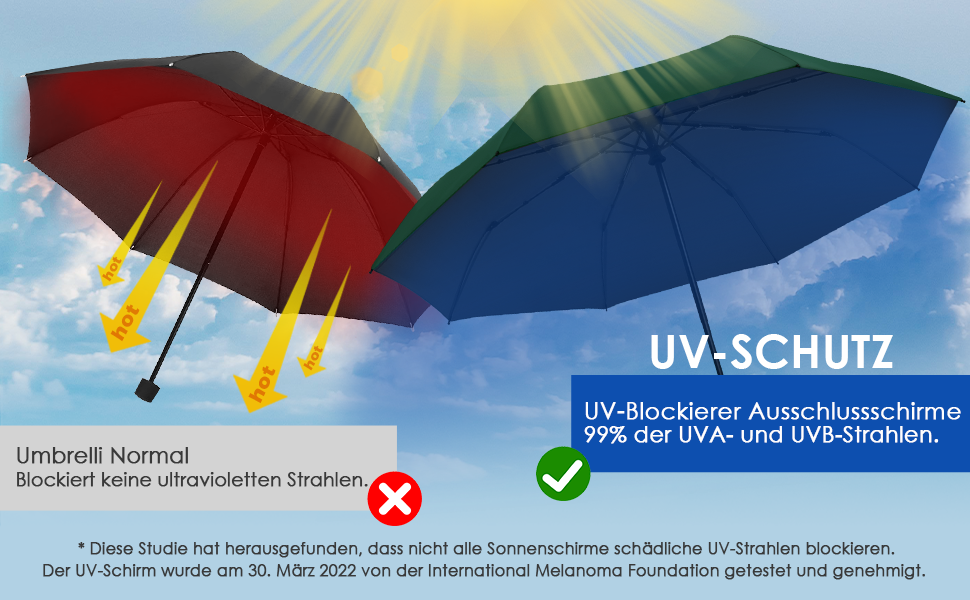 hot
hot
hot
hot

UV-SCHUTZ

UV-Blockierer Ausschlussschirme 99% der UVA- und UVB-Strahlen.

Umbrelli Normal
Blockiert keine ultravioletten Strahlen.

* Diese Studie hat herausgefunden, dass nicht alle Sonnenschirme schädliche UV-Strahlen blockieren.
Der UV-Schirm wurde am 30. März 2022 von der International Melanoma Foundation getestet und genehmigt.